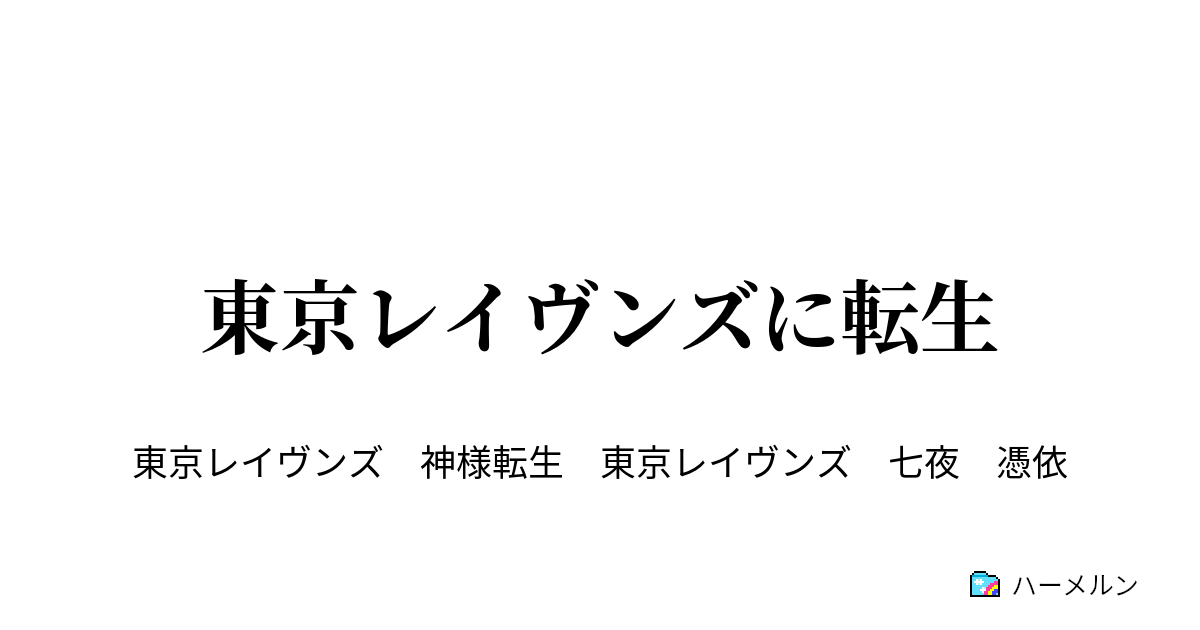 東京レイヴンズに転生

東京レイヴンズ　神様転生　東京レイヴンズ　七夜　憑依

ハーメルン